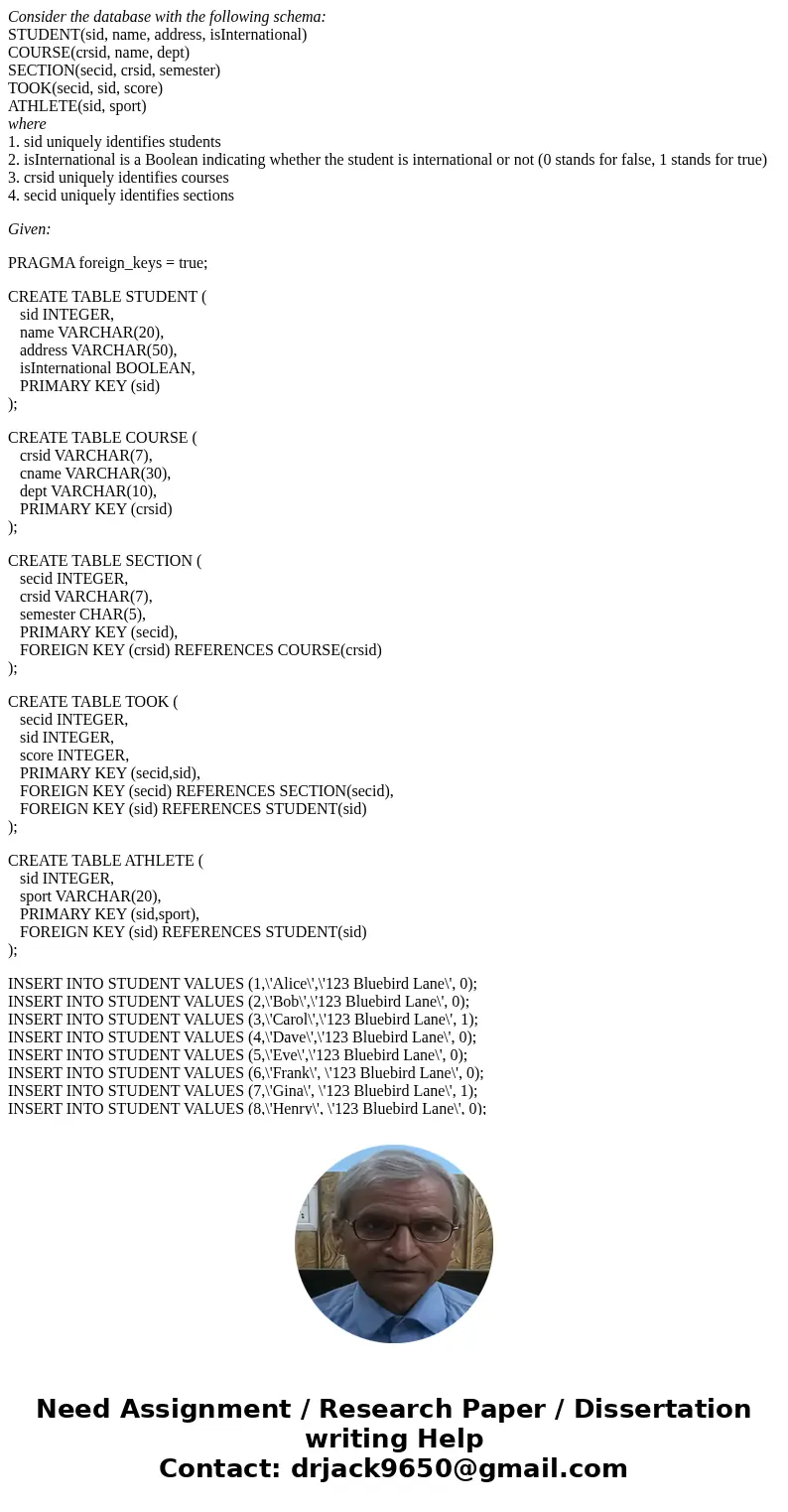 Consider the database with the following schema:
STUDENT(sid, name, address, isInternational)
COURSE(crsid, name, dept)
SECTION(secid, crsid, semester)
TOOK(secid, sid, score)
ATHLETE(sid, sport)
where
1. sid uniquely identifies students
2. isInternational is a Boolean indicating whether the student is international or not (0 stands for false, 1 stands for true)
3. crsid uniquely identifies courses
4. secid uniquely identifies sections

Given:

PRAGMA foreign_keys = true;

CREATE TABLE STUDENT (
sid INTEGER,
name VARCHAR(20),
address VARCHAR(50),
isInternational BOOLEAN,
PRIMARY KEY (sid)
);

CREATE TABLE COURSE (
crsid VARCHAR(7),
cname VARCHAR(30),
dept VARCHAR(10),
PRIMARY KEY (crsid)
);

CREATE TABLE SECTION (
secid INTEGER,
crsid VARCHAR(7),
semester CHAR(5),
PRIMARY KEY (secid),
FOREIGN KEY (crsid) REFERENCES COURSE(crsid)
);

CREATE TABLE TOOK (
secid INTEGER,
sid INTEGER,
score INTEGER,
PRIMARY KEY (secid,sid),
FOREIGN KEY (secid) REFERENCES SECTION(secid),
FOREIGN KEY (sid) REFERENCES STUDENT(sid)
);

CREATE TABLE ATHLETE (
sid INTEGER,
sport VARCHAR(20),
PRIMARY KEY (sid,sport),
FOREIGN KEY (sid) REFERENCES STUDENT(sid)
);

INSERT INTO STUDENT VALUES (1,\'Alice\',\'123 Bluebird Lane\', 0);
INSERT INTO STUDENT VALUES (2,\'Bob\',\'123 Bluebird Lane\', 0);
INSERT INTO STUDENT VALUES (3,\'Carol\',\'123 Bluebird Lane\', 1);
INSERT INTO STUDENT VALUES (4,\'Dave\',\'123 Bluebird Lane\', 0);
INSERT INTO STUDENT VALUES (5,\'Eve\',\'123 Bluebird Lane\', 0);
INSERT INTO STUDENT VALUES (6,\'Frank\', \'123 Bluebird Lane\', 0);
INSERT INTO STUDENT VALUES (7,\'Gina\', \'123 Bluebird Lane\', 1);
INSERT INTO STUDENT VALUES (8,\'Henry\', \'123 Bluebird Lane\', 0);

Need Assignment / Research Paper / Dissertation writing Help
Contact: drjack9650@gmail.com